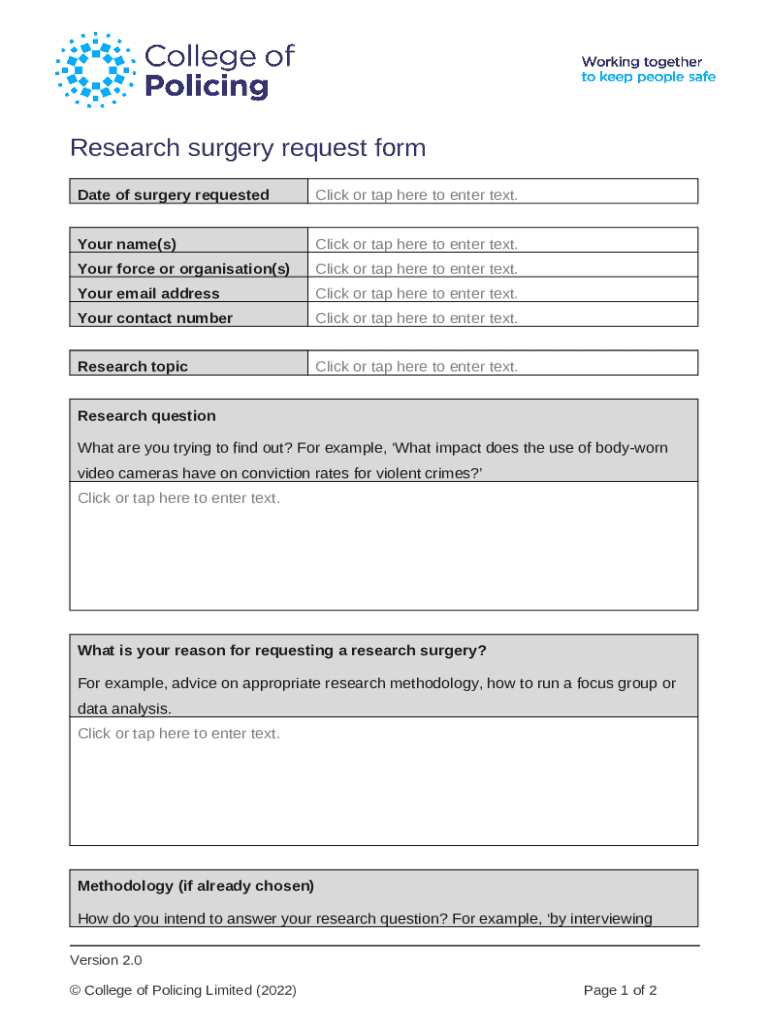 College of Policing

Working together to keep people safe

Research surgery request form

| Date of surgery requested | Click or tap here to enter text. |
|---|---|

| Your name(s) | Click or tap here to enter text. |
|---|---|
| Your force or organisation(s) | Click or tap here to enter text. |
| Your email address | Click or tap here to enter text. |
| Your contact number | Click or tap here to enter text. |

| Research topic | Click or tap here to enter text. |
|---|---|

Research question

What are you trying to find out? For example, 'What impact does the use of body-worn video cameras have on conviction rates for violent crimes?'

Click or tap here to enter text.

What is your reason for requesting a research surgery?

For example, advice on appropriate research methodology, how to run a focus group or data analysis.

Click or tap here to enter text.

Methodology (if already chosen)

How do you intend to answer your research question? For example, 'by interviewing

Version 2.0

© College of Policing Limited (2022)

Page 1 of 2